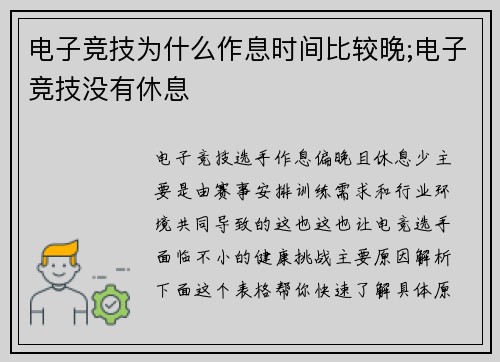 电子竞技为什么作息时间比较晚;电子竞技没有休息

电子竞技选手作息偏晚且休息少主要是由赛事安排训练需求和行业环境共同导致的这也这也让电竞选手面临不小的健康挑战主要原因解析下面这个表格帮你快速了解具体原